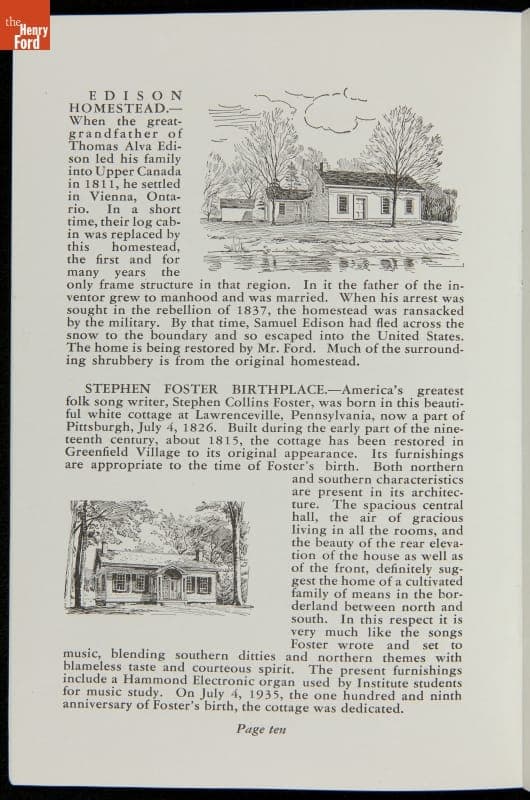 the Henry Ford

EDISON HOMESTEAD.—When the great-grandfather of Thomas Alva Edison led his family into Upper Canada in 1811, he settled in Vienna, Ontario. In a short time, their log cabin was replaced by this homestead, the first and for many years the only frame structure in that region. In it the father of the inventor grew to manhood and was married. When his arrest was sought in the rebellion of 1837, the homestead was ransacked by the military. By that time, Samuel Edison had fled across the snow to the boundary and so escaped into the United States. The home is being restored by Mr. Ford. Much of the surrounding shrubbery is from the original homestead.

STEPHEN FOSTER BIRTHPLACE.—America's greatest folk song writer, Stephen Collins Foster, was born in this beautiful white cottage at Lawrenceville, Pennsylvania, now a part of Pittsburgh, July 4, 1826. Built during the early part of the nineteenth century, about 1815, the cottage has been restored in Greenfield Village to its original appearance. Its furnishings are appropriate to the time of Foster's birth. Both northern and southern characteristics are present in its architecture. The spacious central hall, the air of gracious living in all the rooms, and the beauty of the rear elevation of the house as well as of the front, definitely suggest the home of a cultivated family of means in the borderland between north and south. In this respect it is very much like the songs Foster wrote and set to music, blending southern ditties and northern themes with blameless taste and courteous spirit. The present furnishings include a Hammond Electronic organ used by Institute students for music study. On July 4, 1935, the one hundred and ninth anniversary of Foster's birth, the cottage was dedicated.

Page ten